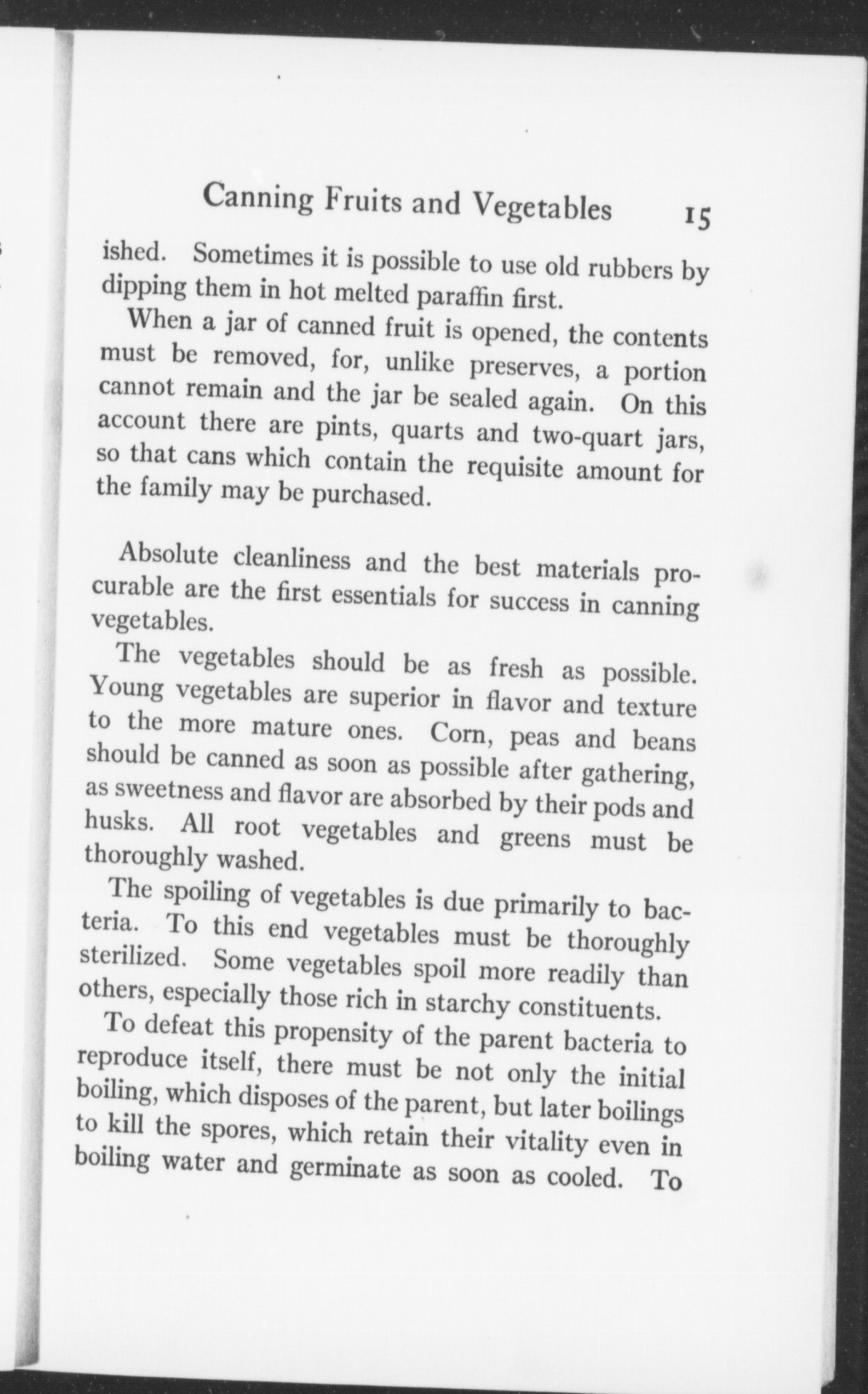 Canning Fruits and Vegetables 15

ished. Sometimes it is possible to use old rubbers by dipping them in hot melted paraffin first.

When a jar of canned fruit is opened, the contents must be removed, for, unlike preserves, a portion cannot remain and the jar be sealed again. On this account there are pints, quarts and two-quart jars, so that cans which contain the requisite amount for the family may be purchased.

Absolute cleanliness and the best materials procurable are the first essentials for success in canning vegetables.

The vegetables should be as fresh as possible. Young vegetables are superior in flavor and texture to the more mature ones. Corn, peas and beans should be canned as soon as possible after gathering, as sweetness and flavor are absorbed by their pods and husks. All root vegetables and greens must be thoroughly washed.

The spoiling of vegetables is due primarily to bacteria. To this end vegetables must be thoroughly sterilized. Some vegetables spoil more readily than others, especially those rich in starchy constituents.

To defeat this propensity of the parent bacteria to reproduce itself, there must be not only the initial boiling, which disposes of the parent, but later boilings to kill the spores, which retain their vitality even in boiling water and germinate as soon as cooled. To